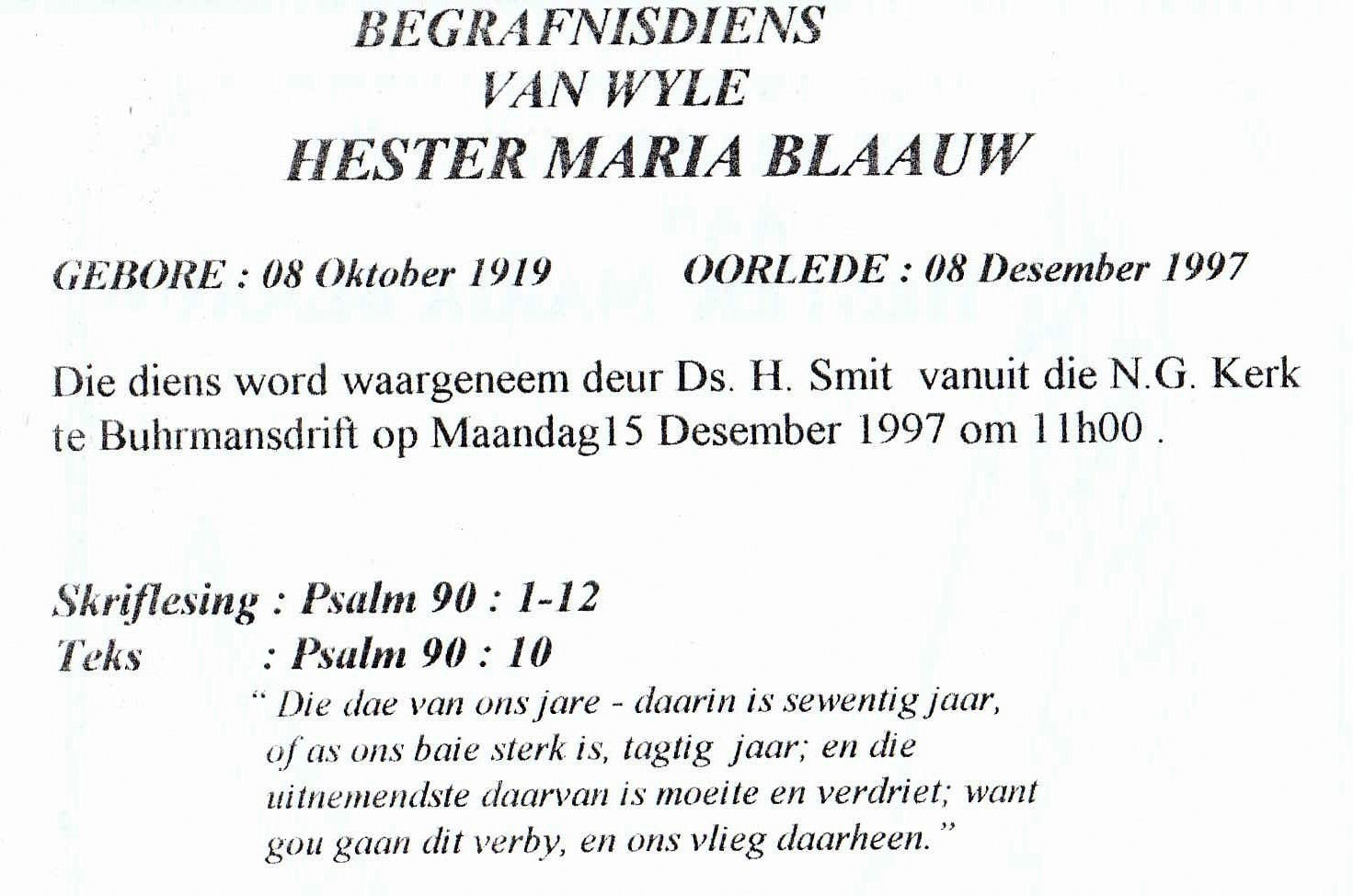 BEGRAFNISDIENS
VAN WYLE
HESTER MARIA BLAAUW

GEBORE : 08 Oktober 1919 OORLEDE : 08 Desember 1997

Die diens word waargeneem deur Ds. H. Smit vanuit die N.G. Kerk te Buhrmansdrift op Maandag15 Desember 1997 om 11h00 .

Skriflesing : Psalm 90 : 1-12
Teks : Psalm 90 : 10
" Die dae van ons jare - daarin is sewentig jaar, of as ons baie sterk is, tagtig jaar; en die uitnemendste daarvan is moeite en verdriet; want gou gaan dit verby, en ons vlieg daarheen."